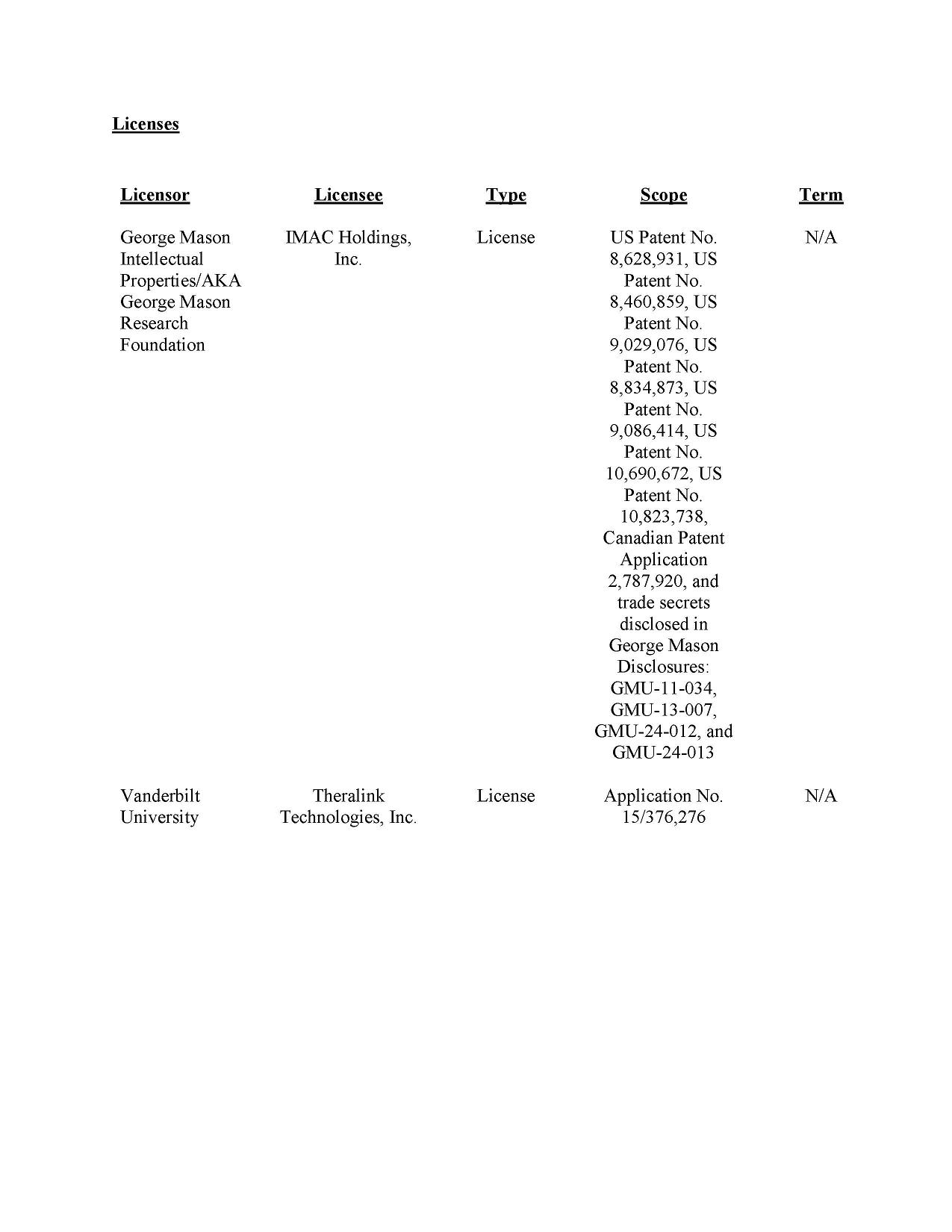 Licenses

| Licensor | Licensee | Type | Scope | Term |
|---|---|---|---|---|
| George Mason Intellectual Properties/AKA George Mason Research Foundation | IMAC Holdings, Inc. | License | US Patent No. 8,628,931, US Patent No. 8,460,859, US Patent No. 9,029,076, US Patent No. 8,834,873, US Patent No. 9,086,414, US Patent No. 10,690,672, US Patent No. 10,823,738, Canadian Patent Application 2,787,920, and trade secrets disclosed in George Mason Disclosures: GMU-11-034, GMU-13-007, GMU-24-012, and GMU-24-013 | N/A |
| Vanderbilt University | Theralink Technologies, Inc. | License | Application No. 15/376,276 | N/A |